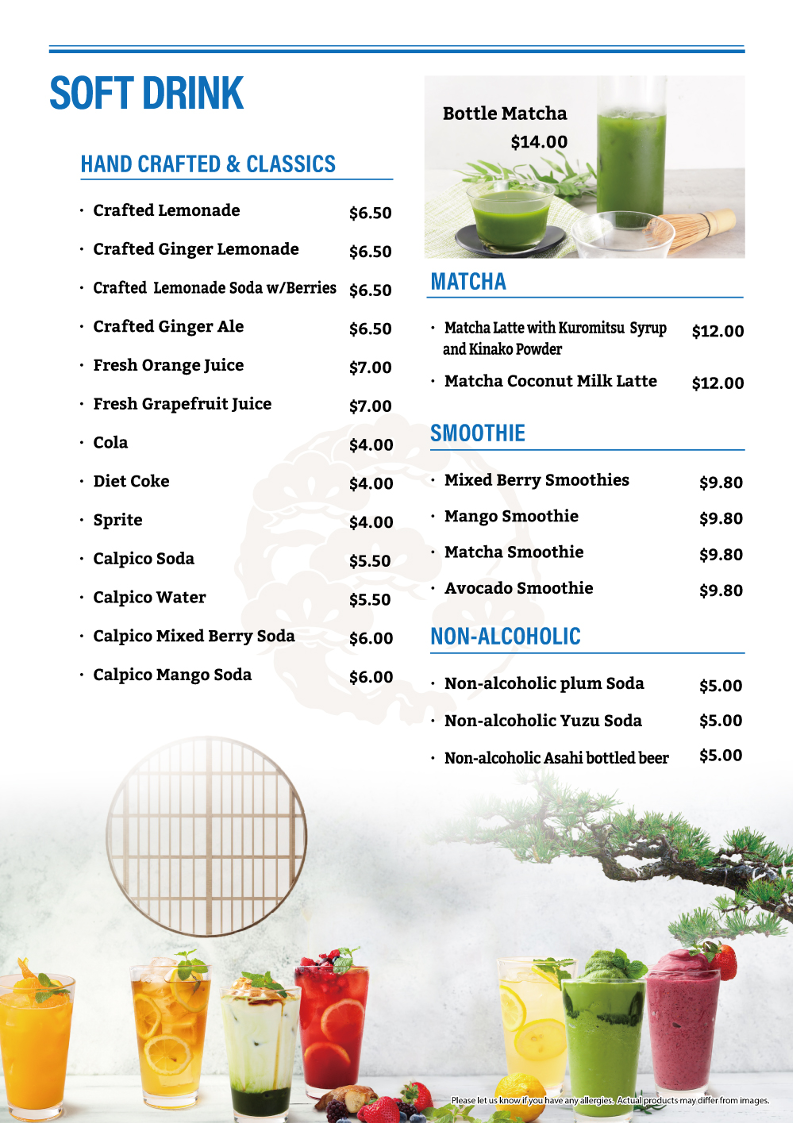 SOFT DRINK

HAND CRAFTED & CLASSICS

· Crafted Lemonade $6.50
· Crafted Ginger Lemonade $6.50
· Crafted Lemonade Soda w/Berries $6.50
· Crafted Ginger Ale $6.50
· Fresh Orange Juice $7.00
· Fresh Grapefruit Juice $7.00
· Cola $4.00
· Diet Coke $4.00
· Sprite $4.00
· Calpico Soda $5.50
· Calpico Water $5.50
· Calpico Mixed Berry Soda $6.00
· Calpico Mango Soda $6.00

Bottle Matcha
$14.00

MATCHA

· Matcha Latte with Kuromitsu Syrup and Kinako Powder $12.00
· Matcha Coconut Milk Latte $12.00

SMOOTHIE

· Mixed Berry Smoothies $9.80
· Mango Smoothie $9.80
· Matcha Smoothie $9.80
· Avocado Smoothie $9.80

NON-ALCOHOLIC

· Non-alcoholic plum Soda $5.00
· Non-alcoholic Yuzu Soda $5.00
· Non-alcoholic Asahi bottled beer $5.00

Please let us know if you have any allergies. Actual products may differ from images.